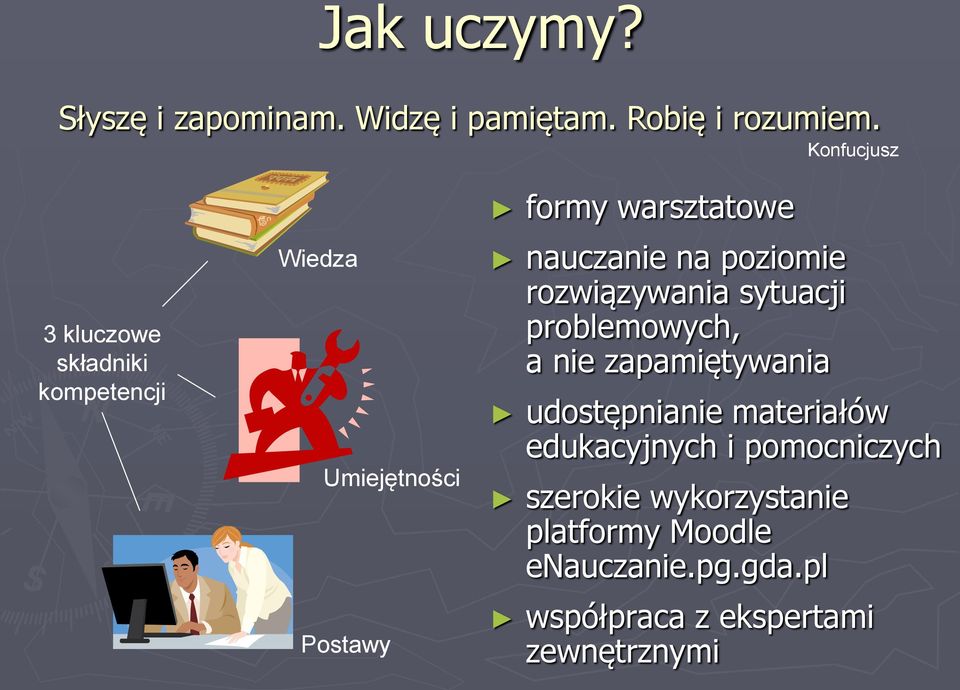 Jak uczymy?

Słyszę i zapominam. Widzę i pamiętam. Robię i rozumiem.
Konfucjusz

Wiedza

3 kluczowe składniki kompetencji

Umiejętności

Postawy

► formy warsztatowe
► nauczanie na poziomie rozwiązywania sytuacji problemowych, a nie zapamiętywania
► udostępnianie materiałów edukacyjnych i pomocniczych
► szerokie wykorzystanie platformy Moodle eNauczanie.pg.gda.pl
► współpraca z ekspertami zewnętrznymi